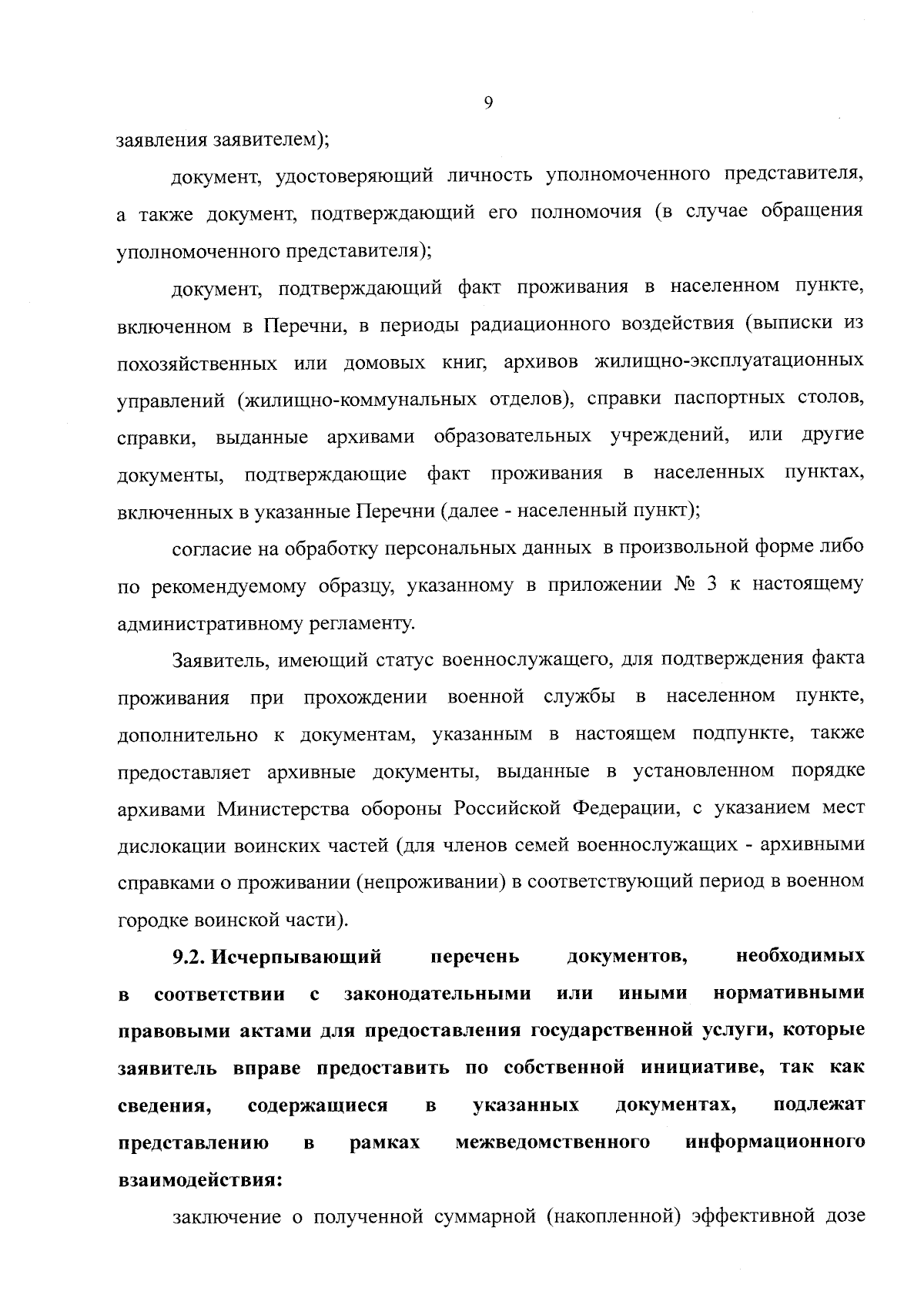 9

заявления заявителем);

документ, удостоверяющий личность уполномоченного представителя, а также документ, подтверждающий его полномочия (в случае обращения уполномоченного представителя);

документ, подтверждающий факт проживания в населенном пункте, включенном в Перечни, в периоды радиационного воздействия (выписки из похозяйственных или домовых книг, архивов жилищно-эксплуатационных управлений (жилищно-коммунальных отделов), справки паспортных столов, справки, выданные архивами образовательных учреждений, или другие документы, подтверждающие факт проживания в населенных пунктах, включенных в указанные Перечни (далее - населенный пункт);

согласие на обработку персональных данных в произвольной форме либо по рекомендуемому образцу, указанному в приложении № 3 к настоящему административному регламенту.

Заявитель, имеющий статус военнослужащего, для подтверждения факта проживания при прохождении военной службы в населенном пункте, дополнительно к документам, указанным в настоящем подпункте, также предоставляет архивные документы, выданные в установленном порядке архивами Министерства обороны Российской Федерации, с указанием мест дислокации воинских частей (для членов семей военнослужащих - архивными справками о проживании (непроживании) в соответствующий период в военном городке воинской части).

9.2. Исчерпывающий перечень документов, необходимых в соответствии с законодательными или иными нормативными правовыми актами для предоставления государственной услуги, которые заявитель вправе предоставить по собственной инициативе, так как сведения, содержащиеся в указанных документах, подлежат представлению в рамках межведомственного информационного взаимодействия:

заключение о полученной суммарной (накопленной) эффективной дозе